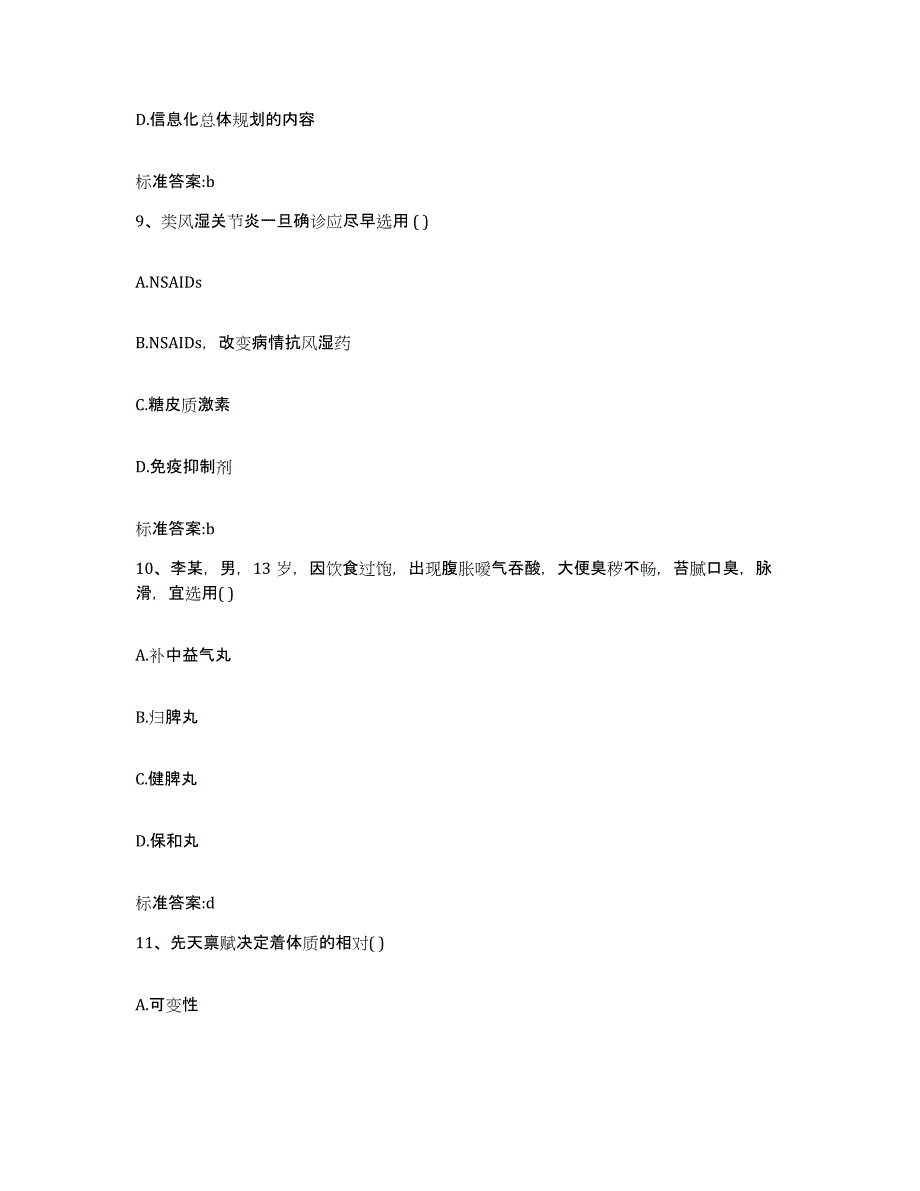 D.信息化总体规划的内容

标准答案:b

9、类风湿关节炎一旦确诊应尽早选用 ( )

A.NSAIDs

B.NSAIDs，改变病情抗风湿药

C.糖皮质激素

D.免疫抑制剂

标准答案:b

10、李某，男，13 岁，因饮食过饱，出现腹胀嗳气吞酸，大便臭秽不畅，苔腻口臭，脉滑，宜选用( )

A.补中益气丸

B.归脾丸

C.健脾丸

D.保和丸

标准答案:d

11、先天禀赋决定着体质的相对( )

A.可变性